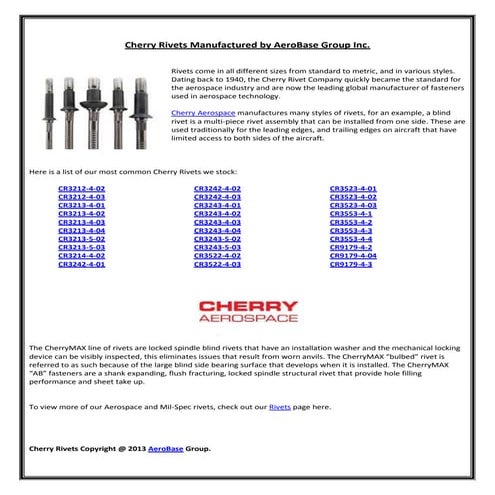 Cherry Rivets Manufactured by AeroBase Group Inc.

Rivets come in all different sizes from standard to metric, and in various styles. Dating back to 1940, the Cherry Rivet Company quickly became the standard for the aerospace industry and are now the leading global manufacturer of fasteners used in aerospace technology.

Cherry Aerospace manufactures many styles of rivets, for an example, a blind rivet is a multi-piece rivet assembly that can be installed from one side. These are used traditionally for the leading edges, and trailing edges on aircraft that have limited access to both sides of the aircraft.

Here is a list of our most common Cherry Rivets we stock:

CR3212-4-02
CR3212-4-03
CR3213-4-01
CR3213-4-02
CR3213-4-03
CR3213-4-04
CR3213-5-02
CR3213-5-03
CR3214-4-02
CR3242-4-01

CR3242-4-02
CR3242-4-03
CR3243-4-01
CR3243-4-02
CR3243-4-03
CR3243-4-04
CR3243-5-02
CR3243-5-03
CR3522-4-02
CR3522-4-03

CR3523-4-01
CR3523-4-02
CR3523-4-03
CR3553-4-1
CR3553-4-2
CR3553-4-3
CR3553-4-4
CR9179-4-2
CR9179-4-04
CR9179-4-3

CHERRY
AEROSPACE

The CherryMAX line of rivets are locked spindle blind rivets that have an installation washer and the mechanical locking device can be visibly inspected, this eliminates issues that result from worn anvils. The CherryMAX "bulbed" rivet is referred to as such because of the large blind side bearing surface that develops when it is installed. The CherryMAX "AB" fasteners are a shank expanding, flush fracturing, locked spindle structural rivet that provide hole filling performance and sheet take up.

To view more of our Aerospace and Mil-Spec rivets, check out our Rivets page here.

Cherry Rivets Copyright @ 2013 AeroBase Group.